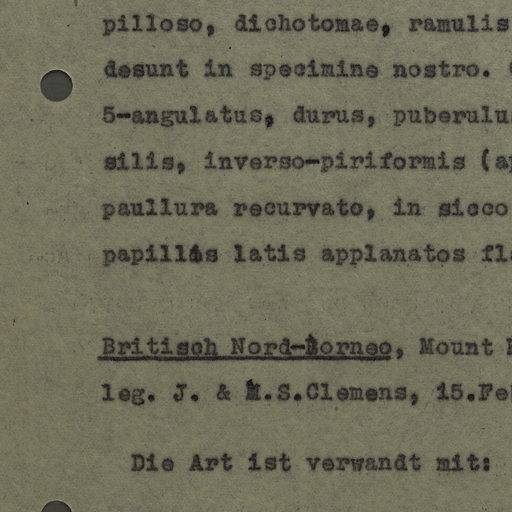 pilloso, dichotomae, ramulis
desunt in specimine nostro.
5-angulatus, durus, puberulu
silis, inverso-piriformis (a
paullura recurvato, in sicco
papillis latis applanatos fl

Britisch Nord-Borneo, Mount
leg. J. & M.S.Clemens, 15.Fe

Die Art ist verwandt mit: